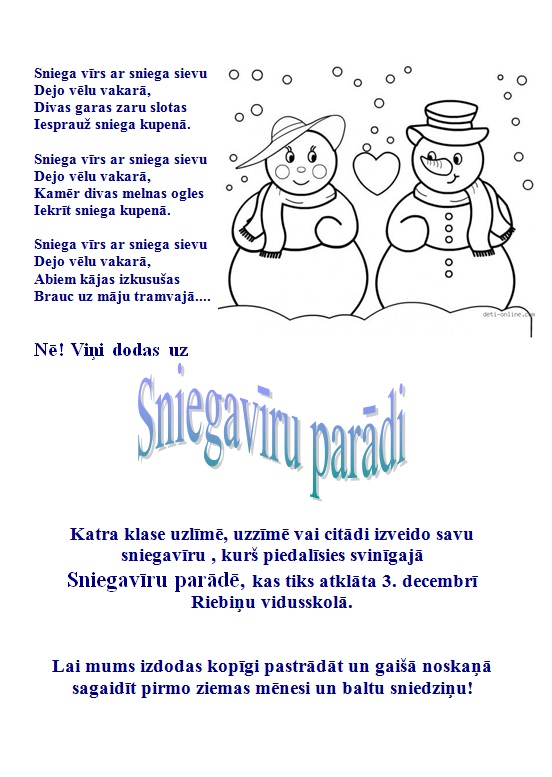 Sniega vīrs ar sniega sievu
Dejo vēlu vakarā,
Divas garas zaru slotas
Iesprauž sniega kupenā.

Sniega vīrs ar sniega sievu
Dejo vēlu vakarā,
Kamēr divas melnas ogles
Iekrīt sniega kupenā.

Sniega vīrs ar sniega sievu
Dejo vēlu vakarā,
Abiem kājas izkusušas
Brauc uz māju tramvajā....

deti-online.com

Nē! Viņi dodas uz

Sniegavīru parādi

Katra klase uzlīmē, uzzīmē vai citādi izveido savu sniegavīru , kurš piedalīsies svinīgajā Sniegavīru parādē, kas tiks atklāta 3. decembrī Riebiņu vidusskolā.

Lai mums izdodas kopīgi pastrādāt un gaišā noskaņā sagaidīt pirmo ziemas mēnesi un baltu sniedziņu!